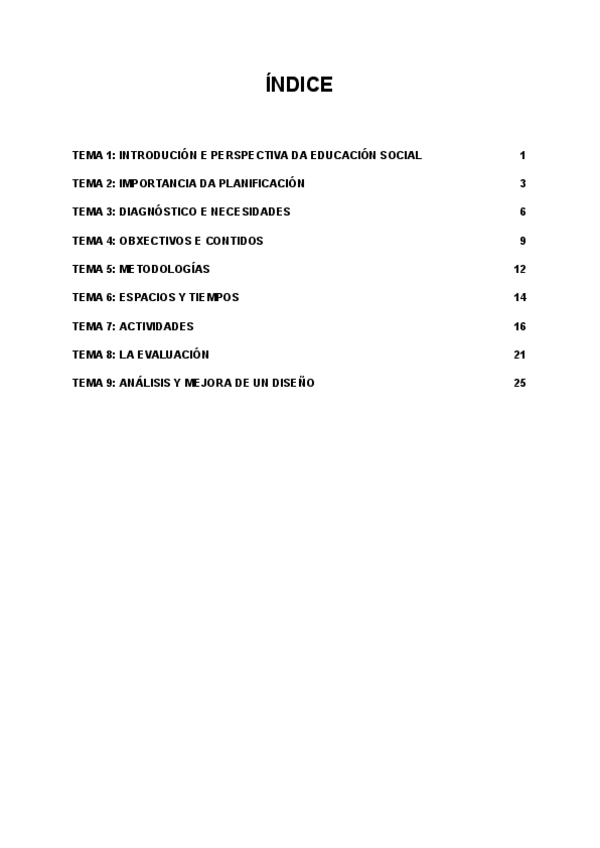 ÍNDICE

TEMA 1: INTRODUCIÓN E PERSPECTIVA DA EDUCACIÓN SOCIAL 1

TEMA 2: IMPORTANCIA DA PLANIFICACIÓN 3

TEMA 3: DIAGNÓSTICO E NECESIDADES 6

TEMA 4: OBXECTIVOS E CONTIDOS 9

TEMA 5: METODOLOGÍAS 12

TEMA 6: ESPACIOS Y TIEMPOS 14

TEMA 7: ACTIVIDADES 16

TEMA 8: LA EVALUACIÓN 21

TEMA 9: ANÁLISIS Y MEJORA DE UN DISEÑO 25